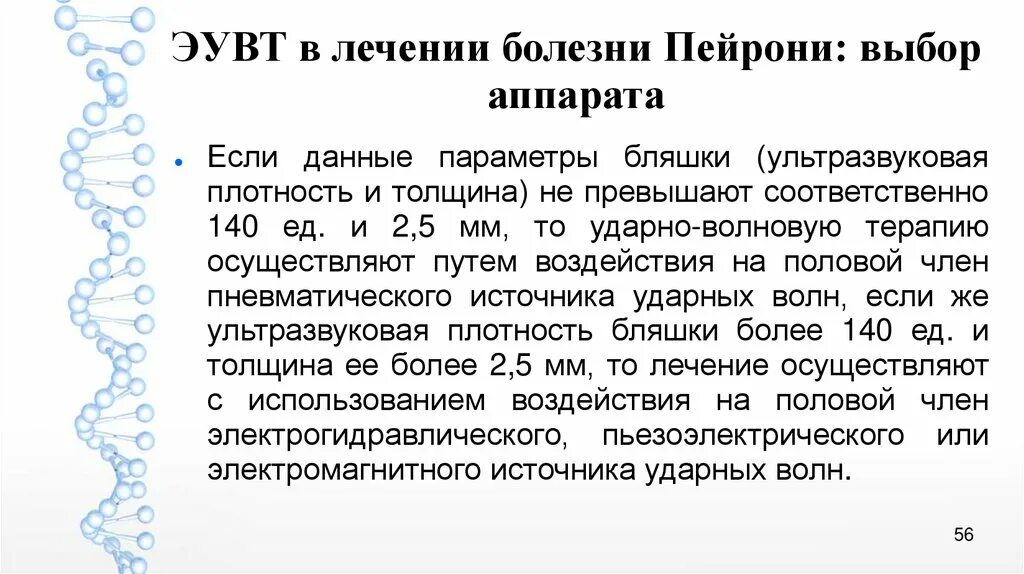 ЭУВТ в лечении болезни Пейрони: выбор аппарата

• Если данные параметры бляшки (ультразвуковая плотность и толщина) не превышают соответственно 140 ед. и 2,5 мм, то ударно-волновую терапию осуществляют путем воздействия на половой член пневматического источника ударных волн, если же ультразвуковая плотность бляшки более 140 ед. и толщина ее более 2,5 мм, то лечение осуществляют с использованием воздействия на половой член электрогидравлического, пьезоэлектрического или электромагнитного источника ударных волн.

56